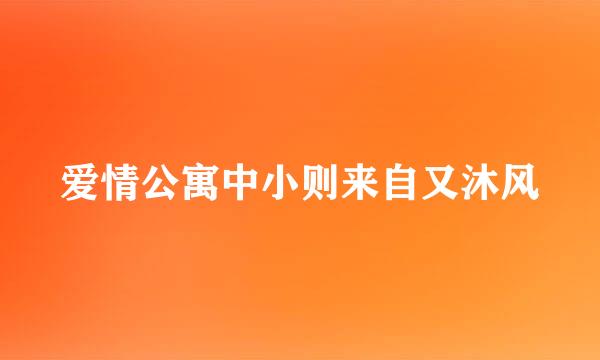 爱情公寓中小则来自又沐风